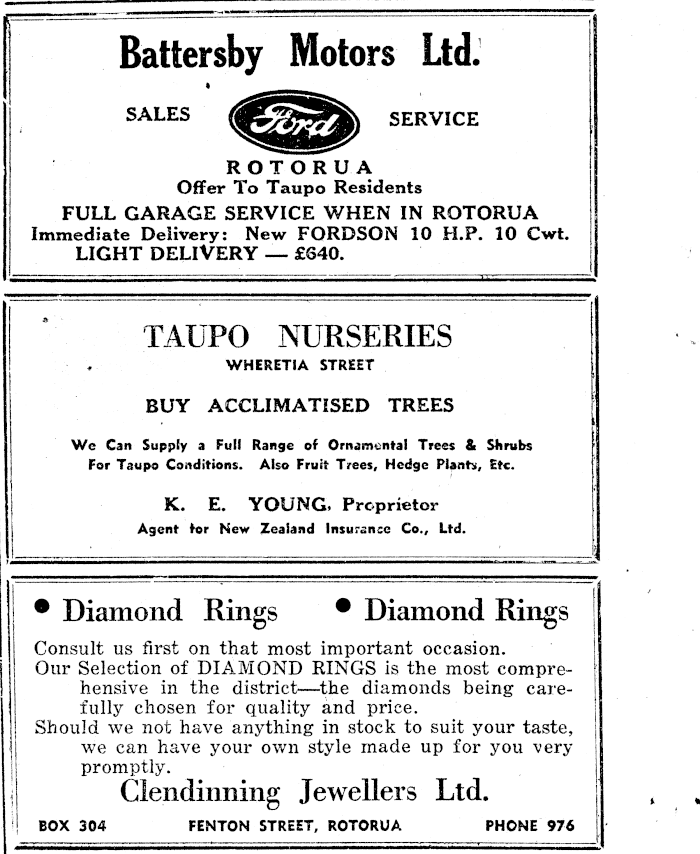 Battersby Motors Ltd.

SALES Ford SERVICE

ROTORUA
Offer To Taupo Residents
FULL GARAGE SERVICE WHEN IN ROTORUA
Immediate Delivery: New FORDSON 10 H.P. 10 Cwt. LIGHT DELIVERY — £640.

TAUPO NURSERIES
WHERETIA STREET

BUY ACCLIMATISED TREES

We Can Supply a Full Range of Ornamental Trees & Shrubs For Taupo Conditions. Also Fruit Trees, Hedge Plants, Etc.

K. E. YOUNG, Proprietor
Agent for New Zealand Insurance Co., Ltd.

• Diamond Rings • Diamond Rings

Consult us first on that most important occasion.
Our Selection of DIAMOND RINGS is the most comprehensive in the district—the diamonds being carefully chosen for quality and price.
Should we not have anything in stock to suit your taste, we can have your own style made up for you very promptly.

Clendinning Jewellers Ltd.

BOX 304 FENTON STREET, ROTORUA PHONE 976